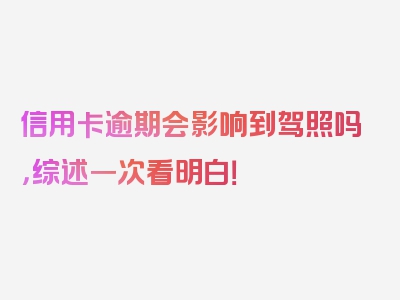 信用卡逾期会影响到驾照吗,综述一次看明白!